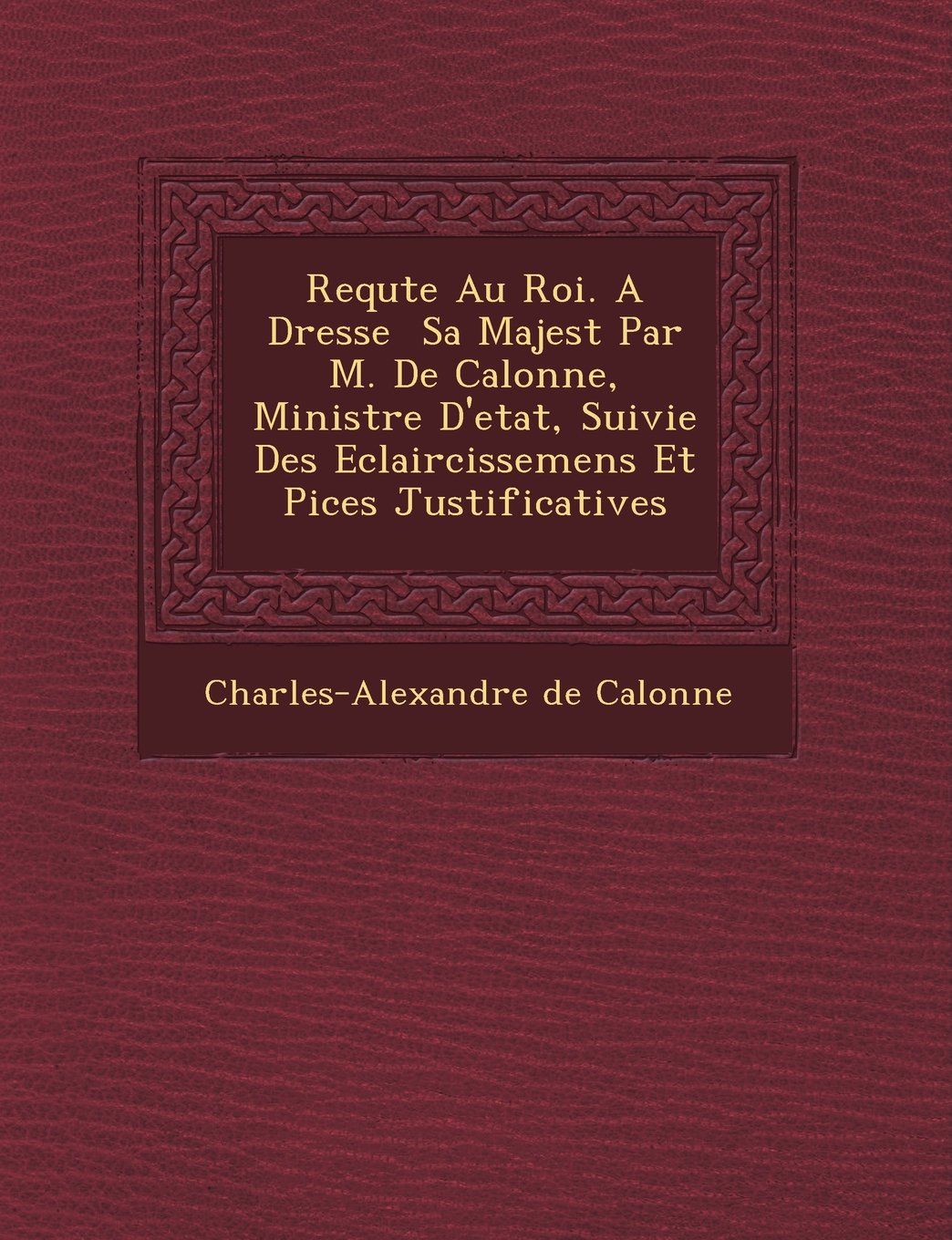 Requte Au Roi. A Dresse  Sa Majest Par M. De Calonne, Ministre D'etat, Suivie Des Eclaircissemens Et Pices Justificatives

Charles-Alexandre de Calonne